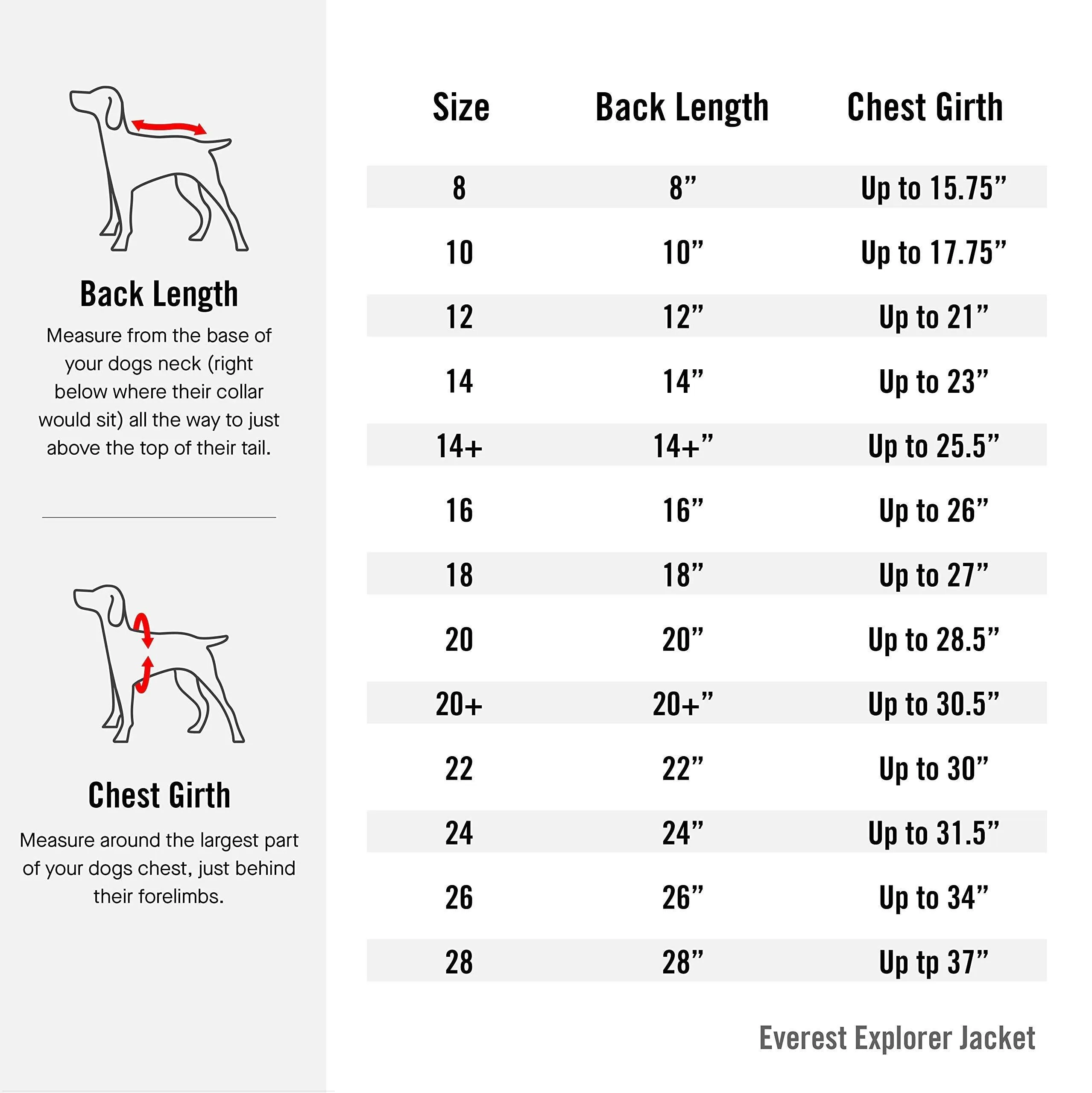 Back Length

Measure from the base of your dogs neck (right below where their collar would sit) all the way to just above the top of their tail.

Chest Girth

Measure around the largest part of your dogs chest, just behind their forelimbs.

| Size | Back Length | Chest Girth |
|---|---|---|
| 8 | 8” | Up to 15.75” |
| 10 | 10” | Up to 17.75” |
| 12 | 12” | Up to 21” |
| 14 | 14” | Up to 23” |
| 14+ | 14+” | Up to 25.5” |
| 16 | 16” | Up to 26” |
| 18 | 18” | Up to 27” |
| 20 | 20” | Up to 28.5” |
| 20+ | 20+” | Up to 30.5” |
| 22 | 22” | Up to 30” |
| 24 | 24” | Up to 31.5” |
| 26 | 26” | Up to 34” |
| 28 | 28” | Up tp 37” |

Everest Explorer Jacket